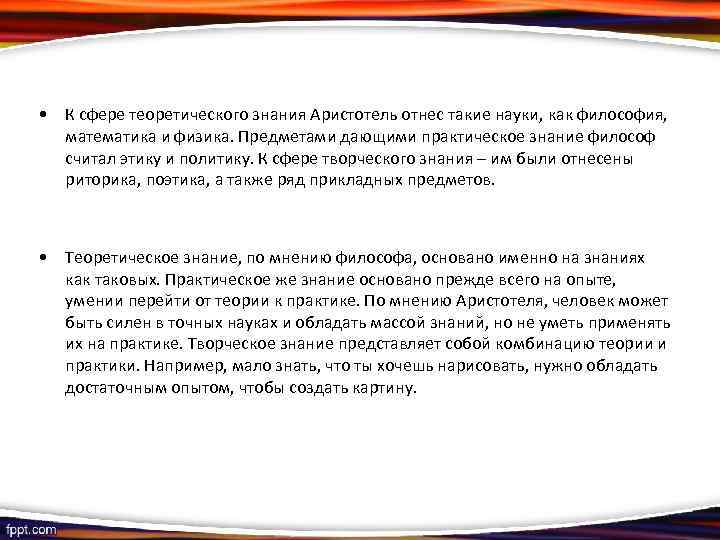 • К сфере теоретического знания Аристотель отнес такие науки, как философия, математика и физика. Предметами дающими практическое знание философ считал этику и политику. К сфере творческого знания – им были отнесены риторика, поэтика, а также ряд прикладных предметов.

• Теоретическое знание, по мнению философа, основано именно на знаниях как таковых. Практическое же знание основано прежде всего на опыте, умении перейти от теории к практике. По мнению Аристотеля, человек может быть силен в точных науках и обладать массой знаний, но не уметь применять их на практике. Творческое знание представляет собой комбинацию теории и практики. Например, мало знать, что ты хочешь нарисовать, нужно обладать достаточным опытом, чтобы создать картину.

fppt.com